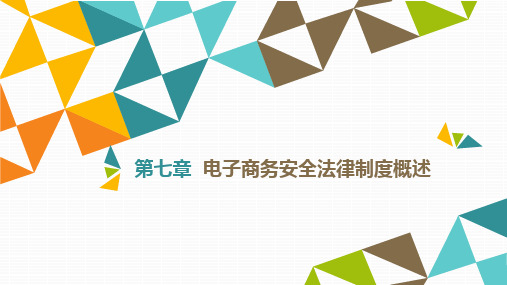 第七章 电子商务安全法律制度概述